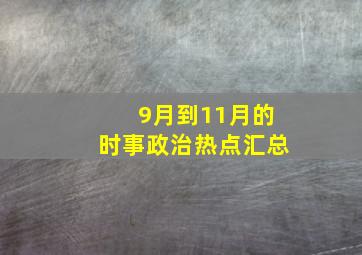 9月到11月的
时事政治热点汇总